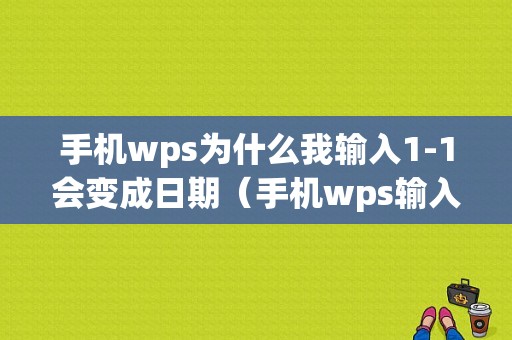 手机wps为什么我输入1-1会变成日期（手机wps输入